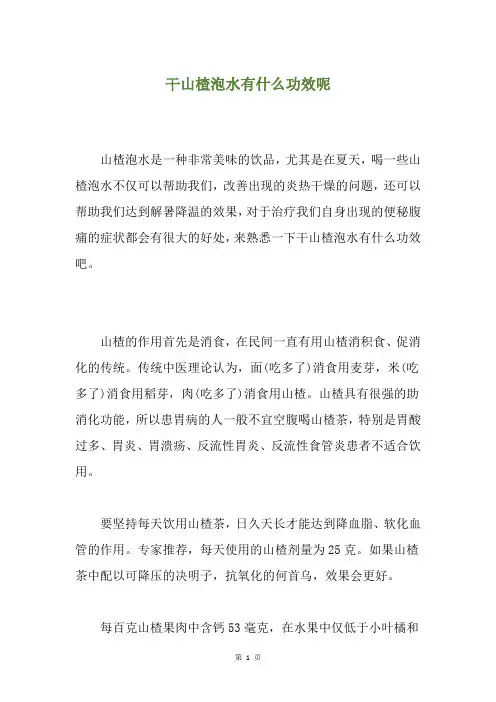 干山楂泡水有什么功效呢

山楂泡水是一种非常美味的饮品，尤其是在夏天，喝一些山楂泡水不仅可以帮助我们，改善出现的炎热干燥的问题，还可以帮助我们达到解暑降温的效果，对于治疗我们自身出现的便秘腹痛的症状都会有很大的好处，来熟悉一下干山楂泡水有什么功效吧。

山楂的作用首先是消食，在民间一直有用山楂消积食、促消化的传统。传统中医理论认为，面(吃多了)消食用麦芽，米(吃多了)消食用稻芽，肉(吃多了)消食用山楂。山楂具有很强的助消化功能，所以患胃病的人一般不宜空腹喝山楂茶，特别是胃酸过多、胃炎、胃溃疡、反流性胃炎、反流性食管炎患者不适合饮用。

要坚持每天饮用山楂茶，日久天长才能达到降血脂、软化血管的作用。专家推荐，每天使用的山楂剂量为25克。如果山楂茶中配以可降压的决明子，抗氧化的何首乌，效果会更好。

每百克山楂果肉中含钙53毫克，在水果中仅低于小叶橘和

第 1 页